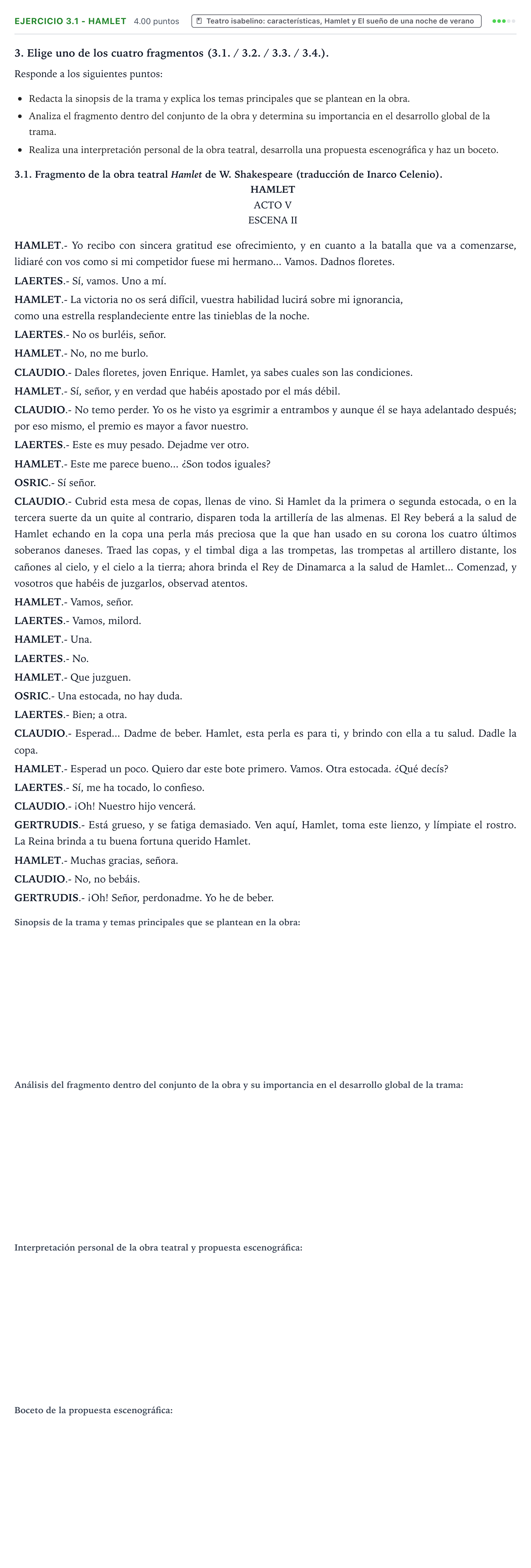 EJERCICIO 3.1 - HAMLET 4.00 puntos
Teatro isabelino: características, Hamlet y El sueño de una noche de verano

3. Elige uno de los cuatro fragmentos (3.1. / 3.2. / 3.3. / 3.4.).

Responde a los siguientes puntos:

• Redacta la sinopsis de la trama y explica los temas principales que se plantean en la obra.
• Analiza el fragmento dentro del conjunto de la obra y determina su importancia en el desarrollo global de la trama.
• Realiza una interpretación personal de la obra teatral, desarrolla una propuesta escenográfica y haz un boceto.

3.1. Fragmento de la obra teatral Hamlet de W. Shakespeare (traducción de Inarco Celenio).

HAMLET
ACTO V
ESCENA II

HAMLET.- Yo recibo con sincera gratitud ese ofrecimiento, y en cuanto a la batalla que va a comenzarse, lidiaré con vos como si mi competidor fuese mi hermano... Vamos. Dadnos floretes.

LAERTES.- Sí, vamos. Uno a mí.

HAMLET.- La victoria no os será difícil, vuestra habilidad lucirá sobre mi ignorancia,
como una estrella resplandeciente entre las tinieblas de la noche.

LAERTES.- No os burléis, señor.

HAMLET.- No, no me burlo.

CLAUDIO.- Dales floretes, joven Enrique. Hamlet, ya sabes cuales son las condiciones.

HAMLET.- Sí, señor, y en verdad que habéis apostado por el más débil.

CLAUDIO.- No temo perder. Yo os he visto ya esgrimir a entrambos y aunque él se haya adelantado después; por eso mismo, el premio es mayor a favor nuestro.

LAERTES.- Este es muy pesado. Dejadme ver otro.

HAMLET.- Este me parece bueno... ¿Son todos iguales?

OSRIC.- Sí señor.

CLAUDIO.- Cubrid esta mesa de copas, llenas de vino. Si Hamlet da la primera o segunda estocada, o en la tercera suerte da un quite al contrario, disparen toda la artillería de las almenas. El Rey beberá a la salud de Hamlet echando en la copa una perla más preciosa que la que han usado en su corona los cuatro últimos soberanos daneses. Traed las copas, y el timbal diga a las trompetas, las trompetas al artillero distante, los cañones al cielo, y el cielo a la tierra; ahora brinda el Rey de Dinamarca a la salud de Hamlet... Comenzad, y vosotros que habéis de juzgarlos, observad atentos.

HAMLET.- Vamos, señor.

LAERTES.- Vamos, milord.

HAMLET.- Una.

LAERTES.- No.

HAMLET.- Que juzguen.

OSRIC.- Una estocada, no hay duda.

LAERTES.- Bien; a otra.

CLAUDIO.- Esperad... Dadme de beber. Hamlet, esta perla es para ti, y brindo con ella a tu salud. Dadle la copa.

HAMLET.- Esperad un poco. Quiero dar este bote primero. Vamos. Otra estocada. ¿Qué decís?

LAERTES.- Sí, me ha tocado, lo confieso.

CLAUDIO.- ¡Oh! Nuestro hijo vencerá.

GERTRUDIS.- Está grueso, y se fatiga demasiado. Ven aquí, Hamlet, toma este lienzo, y límpiate el rostro. La Reina brinda a tu buena fortuna querido Hamlet.

HAMLET.- Muchas gracias, señora.

CLAUDIO.- No, no bebáis.

GERTRUDIS.- ¡Oh! Señor, perdonadme. Yo he de beber.

Sinopsis de la trama y temas principales que se plantean en la obra:

Análisis del fragmento dentro del conjunto de la obra y su importancia en el desarrollo global de la trama:

Interpretación personal de la obra teatral y propuesta escenográfica:

Boceto de la propuesta escenográfica: